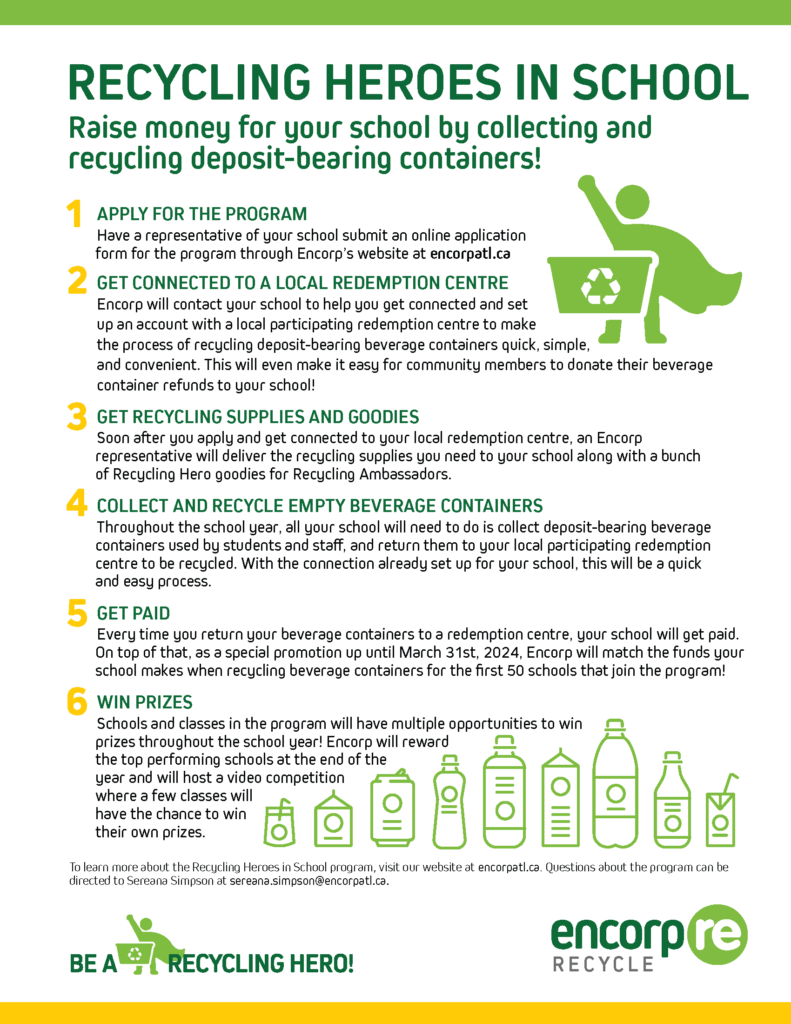 RECYCLING HEROES IN SCHOOL

Raise money for your school by collecting and recycling deposit-bearing containers!

1 APPLY FOR THE PROGRAM
Have a representative of your school submit an online application form for the program through Encorp's website at encorpatl.ca

2 GET CONNECTED TO A LOCAL REDEMPTION CENTRE
Encorp will contact your school to help you get connected and set up an account with a local participating redemption centre to make the process of recycling deposit-bearing beverage containers quick, simple, and convenient. This will even make it easy for community members to donate their beverage container refunds to your school!

3 GET RECYCLING SUPPLIES AND GOODIES
Soon after you apply and get connected to your local redemption centre, an Encorp representative will deliver the recycling supplies you need to your school along with a bunch of Recycling Hero goodies for Recycling Ambassadors.

4 COLLECT AND RECYCLE EMPTY BEVERAGE CONTAINERS
Throughout the school year, all your school will need to do is collect deposit-bearing beverage containers used by students and staff, and return them to your local participating redemption centre to be recycled. With the connection already set up for your school, this will be a quick and easy process.

5 GET PAID
Every time you return your beverage containers to a redemption centre, your school will get paid. On top of that, as a special promotion up until March 31st, 2024, Encorp will match the funds your school makes when recycling beverage containers for the first 50 schools that join the program!

6 WIN PRIZES
Schools and classes in the program will have multiple opportunities to win prizes throughout the school year! Encorp will reward the top performing schools at the end of the year and will host a video competition where a few classes will have the chance to win their own prizes.

To learn more about the Recycling Heroes in School program, visit our website at encorpatl.ca. Questions about the program can be directed to Sereana Simpson at sereana.simpson@encorpatl.ca.

BE A RECYCLING HERO!

encorp re
RECYCLE